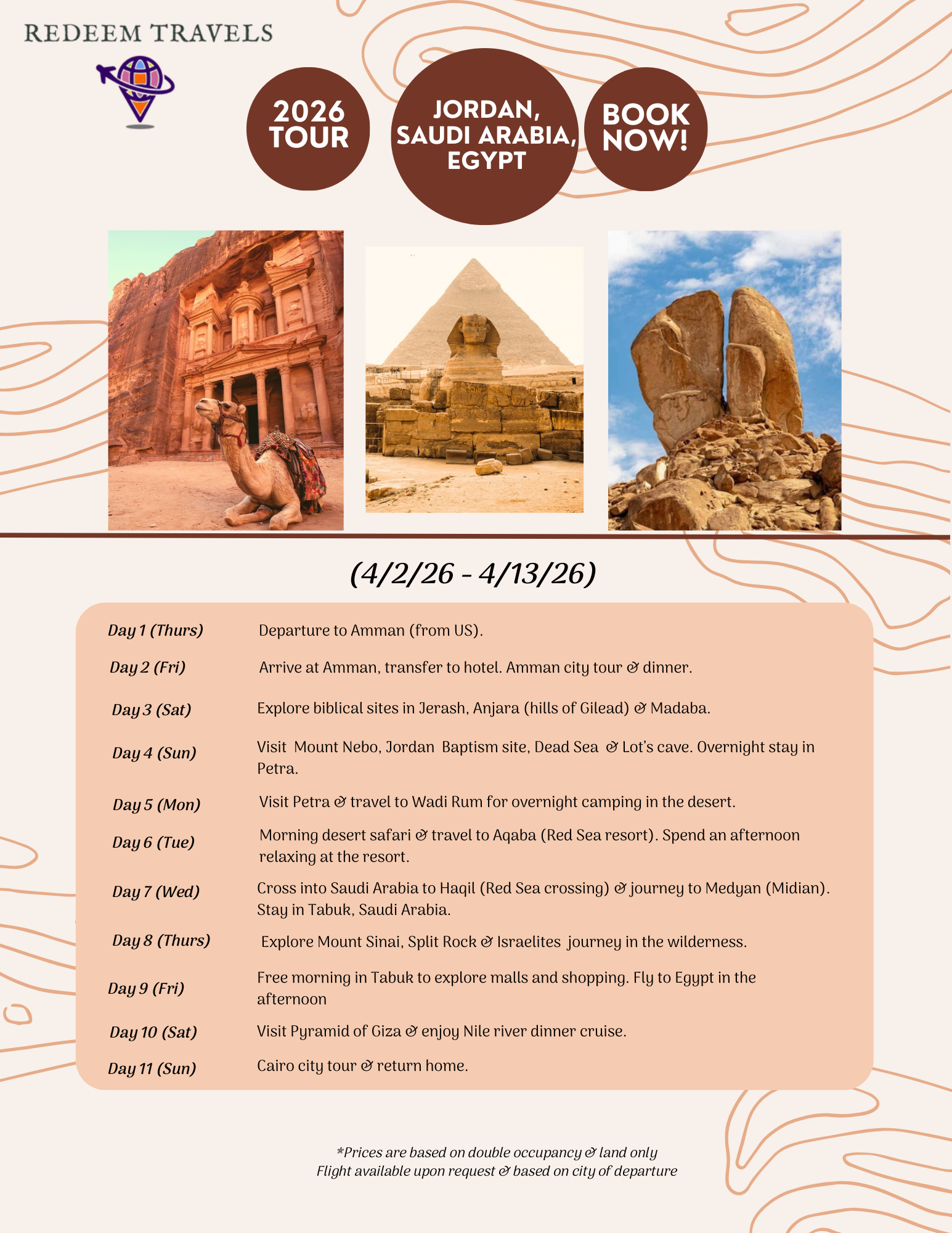 REDEEM TRAVELS

2026 TOUR

JORDAN, SAUDI ARABIA, EGYPT

BOOK NOW!

(4/2/26 - 4/13/26)

| | |
|---|---|
| Day 1 (Thurs) | Departure to Amman (from US). |
| Day 2 (Fri) | Arrive at Amman, transfer to hotel. Amman city tour & dinner. |
| Day 3 (Sat) | Explore biblical sites in Jerash, Anjara (hills of Gilead) & Madaba. |
| Day 4 (Sun) | Visit Mount Nebo, Jordan Baptism site, Dead Sea & Lot's cave. Overnight stay in Petra. |
| Day 5 (Mon) | Visit Petra & travel to Wadi Rum for overnight camping in the desert. |
| Day 6 (Tue) | Morning desert safari & travel to Aqaba (Red Sea resort). Spend an afternoon relaxing at the resort. |
| Day 7 (Wed) | Cross into Saudi Arabia to Haqil (Red Sea crossing) & journey to Medyan (Midian). Stay in Tabuk, Saudi Arabia. |
| Day 8 (Thurs) | Explore Mount Sinai, Split Rock & Israelites journey in the wilderness. |
| Day 9 (Fri) | Free morning in Tabuk to explore malls and shopping. Fly to Egypt in the afternoon |
| Day 10 (Sat) | Visit Pyramid of Giza & enjoy Nile river dinner cruise. |
| Day 11 (Sun) | Cairo city tour & return home. |

*Prices are based on double occupancy & land only
Flight available upon request & based on city of departure